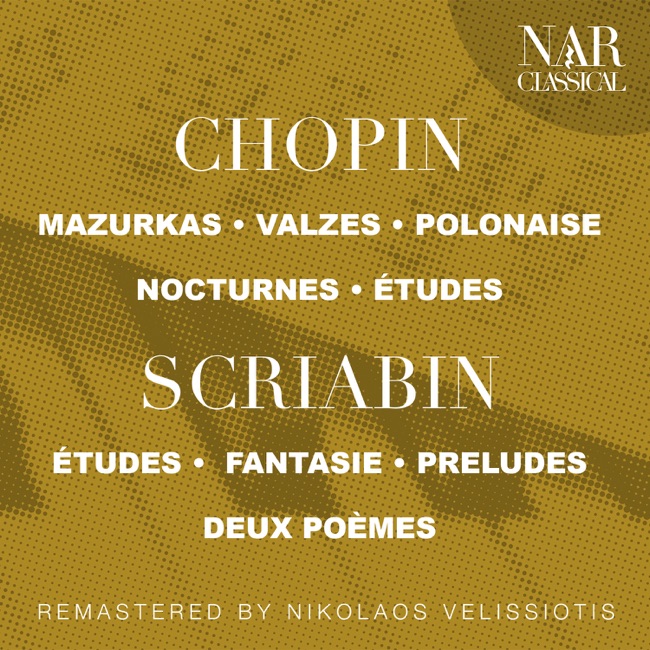 NAR
CLASSICAL

CHOPIN

MAZURKAS • VALZES • POLONAISE

NOCTURNES • ÉTUDES

SCRIABIN

ÉTUDES • FANTASIE • PRELUDES

DEUX POÈMES

REMASTERED BY NIKOLAOS VELISSIOTIS